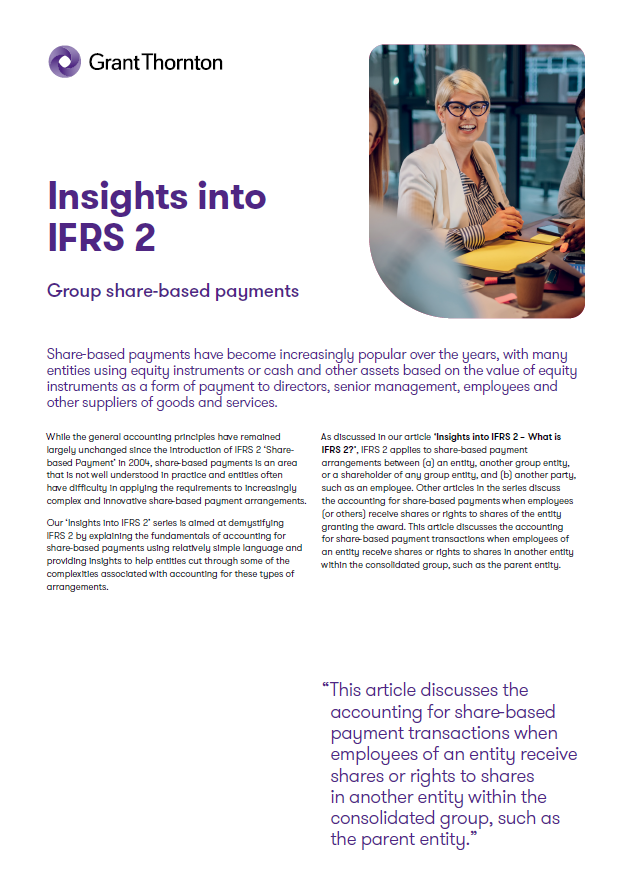 Grant Thornton

Insights into IFRS 2

Group share-based payments

Share-based payments have become increasingly popular over the years, with many entities using equity instruments or cash and other assets based on the value of equity instruments as a form of payment to directors, senior management, employees and other suppliers of goods and services.

While the general accounting principles have remained largely unchanged since the introduction of IFRS 2 'Share-based Payment' in 2004, share-based payments is an area that is not well understood in practice and entities often have difficulty in applying the requirements to increasingly complex and innovative share-based payment arrangements.

Our 'Insights into IFRS 2' series is aimed at demystifying IFRS 2 by explaining the fundamentals of accounting for share-based payments using relatively simple language and providing insights to help entities cut through some of the complexities associated with accounting for these types of arrangements.

As discussed in our article 'Insights into IFRS 2 – What is IFRS 2?', IFRS 2 applies to share-based payment arrangements between (a) an entity, another group entity, or a shareholder of any group entity, and (b) another party, such as an employee. Other articles in the series discuss the accounting for share-based payments when employees (or others) receive shares or rights to shares of the entity granting the award. This article discusses the accounting for share-based payment transactions when employees of an entity receive shares or rights to shares in another entity within the consolidated group, such as the parent entity.

"This article discusses the accounting for share-based payment transactions when employees of an entity receive shares or rights to shares in another entity within the consolidated group, such as the parent entity."